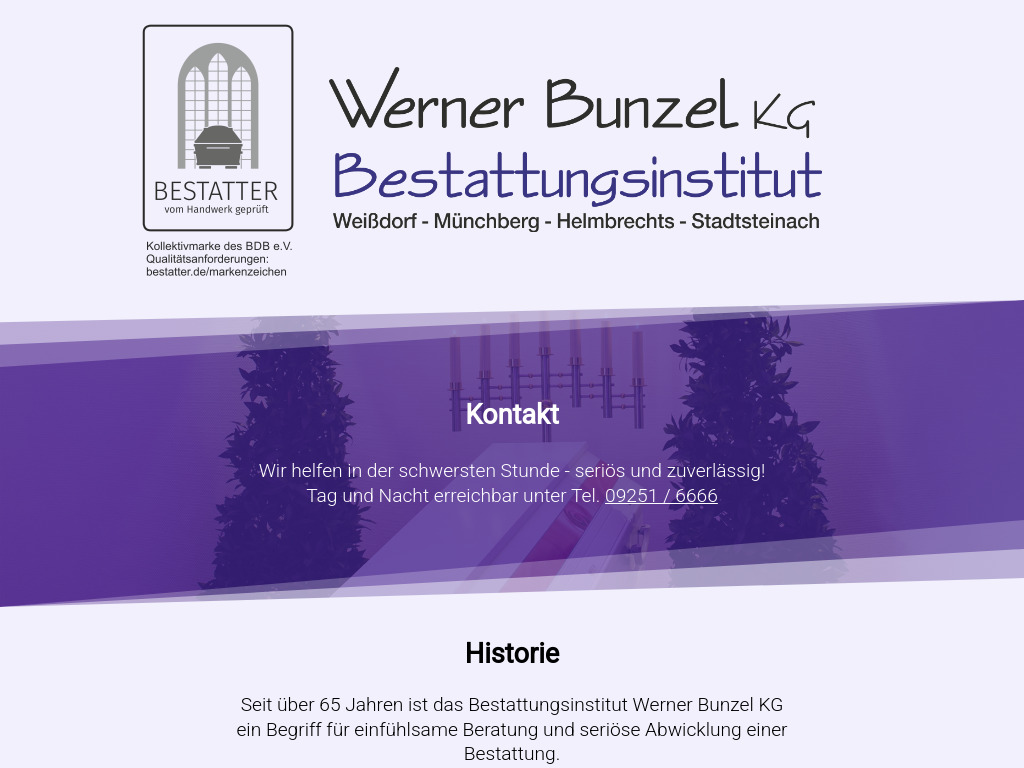 BESTATTER
vom Handwerk geprüft

Kollektivmarke des BDB e.V.
Qualitätsanforderungen:
bestatter.de/markenzeichen

Werner Bunzel KG
Bestattungsinstitut
Weißdorf - Münchberg - Helmbrechts - Stadtsteinach

Kontakt

Wir helfen in der schwersten Stunde - seriös und zuverlässig!
Tag und Nacht erreichbar unter Tel. 09251 / 6666

Historie

Seit über 65 Jahren ist das Bestattungsinstitut Werner Bunzel KG ein Begriff für einfühlsame Beratung und seriöse Abwicklung einer Bestattung.